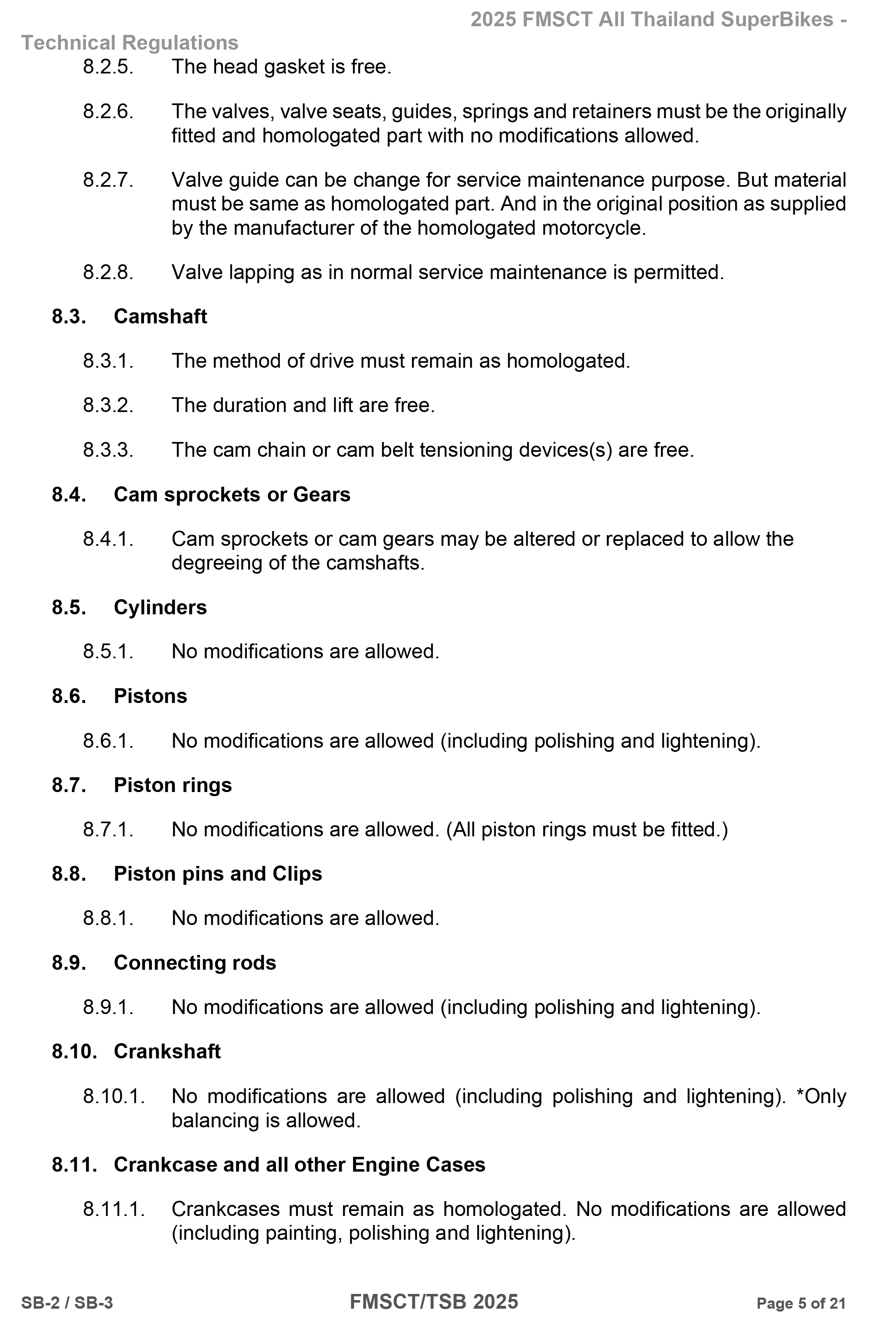 2025 FMSCT All Thailand SuperBikes - Technical Regulations

8.2.5. The head gasket is free.

8.2.6. The valves, valve seats, guides, springs and retainers must be the originally fitted and homologated part with no modifications allowed.

8.2.7. Valve guide can be change for service maintenance purpose. But material must be same as homologated part. And in the original position as supplied by the manufacturer of the homologated motorcycle.

8.2.8. Valve lapping as in normal service maintenance is permitted.

8.3. Camshaft

8.3.1. The method of drive must remain as homologated.

8.3.2. The duration and lift are free.

8.3.3. The cam chain or cam belt tensioning devices(s) are free.

8.4. Cam sprockets or Gears

8.4.1. Cam sprockets or cam gears may be altered or replaced to allow the degreeing of the camshafts.

8.5. Cylinders

8.5.1. No modifications are allowed.

8.6. Pistons

8.6.1. No modifications are allowed (including polishing and lightening).

8.7. Piston rings

8.7.1. No modifications are allowed. (All piston rings must be fitted.)

8.8. Piston pins and Clips

8.8.1. No modifications are allowed.

8.9. Connecting rods

8.9.1. No modifications are allowed (including polishing and lightening).

8.10. Crankshaft

8.10.1. No modifications are allowed (including polishing and lightening). *Only balancing is allowed.

8.11. Crankcase and all other Engine Cases

8.11.1. Crankcases must remain as homologated. No modifications are allowed (including painting, polishing and lightening).

SB-2 / SB-3

FMSCT/TSB 2025

Page 5 of 21